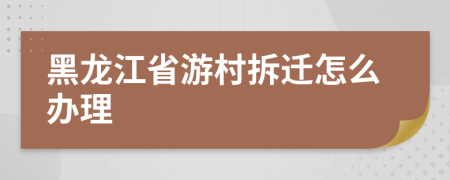 黑龙江省游村拆迁怎么办理